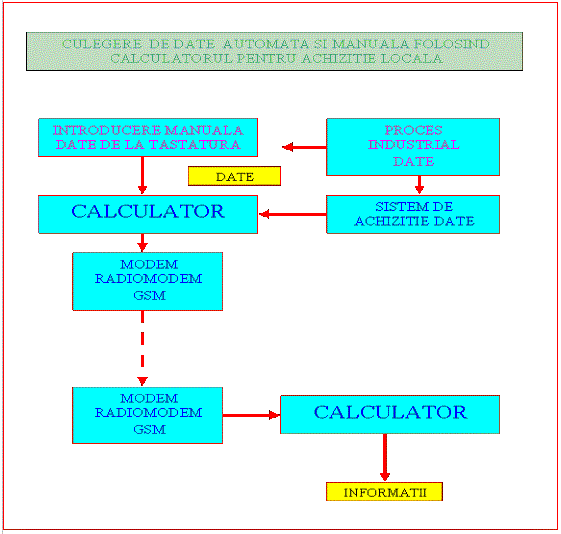 CULEGERE DE DATE AUTOMATA SI MANUALA FOLOSIND CALCULATORUL PENTRU ACHIZITIE LOCALA

INTRODUCERE MANUALA DATE DE LA TASTATURA

PROCES INDUSTRIAL DATE

DATE

CALCULATOR

SISTEM DE ACHIZITIE DATE

MODEM RADIOMODEM GSM

MODEM RADIOMODEM GSM

CALCULATOR

INFORMATII